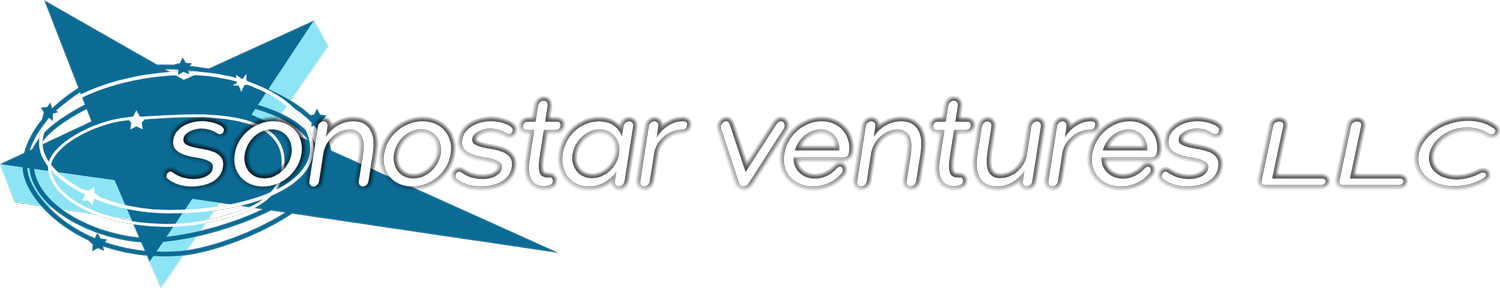 sonostar ventures LLC